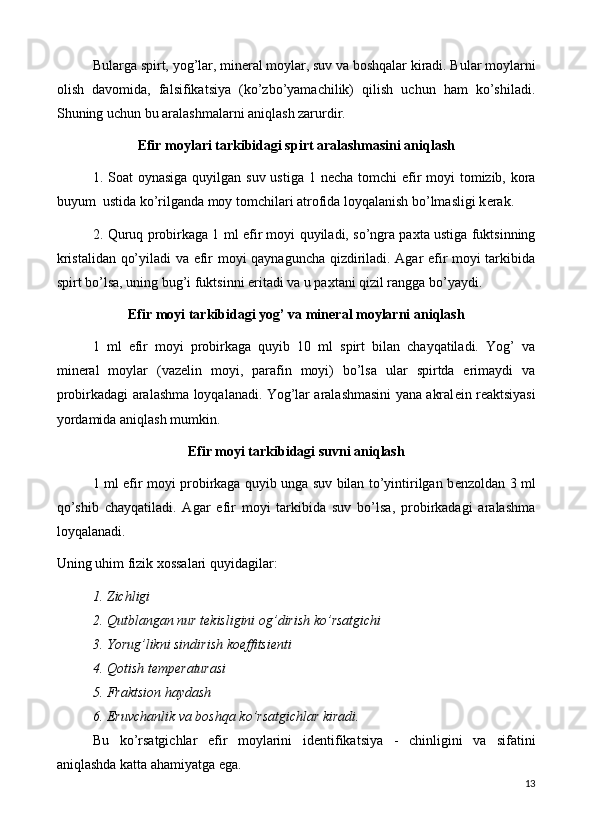 Bularga spirt, yog’lar, mineral moylar, suv va boshqalar kiradi. Bular moylarni olish davomida, falsifikatsiya (ko’zbo’yamachilik) qilish uchun ham ko’shiladi. Shuning uchun bu aralashmalarni aniqlash zarurdir.

Efir moylari tarkibidagi spirt aralashmasini aniqlash

1. Soat oynasiga quyilgan suv ustiga 1 necha tomchi efir moyi tomizib, kora buyum ustida ko’rilganda moy tomchilari atrofida loyqalanish bo’lmasligi kerak.

2. Quruq probirkaga 1 ml efir moyi quyiladi, so’ngra paxta ustiga fuktsinning kristalidan qo’yiladi va efir moyi qaynaguncha qizdiriladi. Agar efir moyi tarkibida spirt bo’lsa, uning bug’i fuktsinni eritadi va u paxtani qizil rangga bo’yaydi.

Efir moyi tarkibidagi yog’ va mineral moylarni aniqlash

1 ml efir moyi probirkaga quyib 10 ml spirt bilan chayqatiladi. Yog’ va mineral moylar (vazelin moyi, parafin moyi) bo’lsa ular spirtda erimaydi va probirkadagi aralashma loyqalanadi. Yog’lar aralashmasini yana akralein reaktsiyasi yordamida aniqlash mumkin.

Efir moyi tarkibidagi suvni aniqlash

1 ml efir moyi probirkaga quyib unga suv bilan to’yintirilgan benzoldan 3 ml qo’shib chayqatiladi. Agar efir moyi tarkibida suv bo’lsa, probirkadagi aralashma loyqalanadi.

Uning uhim fizik xossalari quyidagilar:

1. Zichligi

2. Qutblangan nur tekisligini og’dirish ko’rsatgichi

3. Yorug’likni sindirish koeffitsienti

4. Qotish temperaturasi

5. Fraktsion haydash

6. Eruvchanlik va boshqa ko’rsatgichlar kiradi.

Bu ko’rsatgichlar efir moylarini identifikatsiya - chinligini va sifatini aniqlashda katta ahamiyatga ega.

13